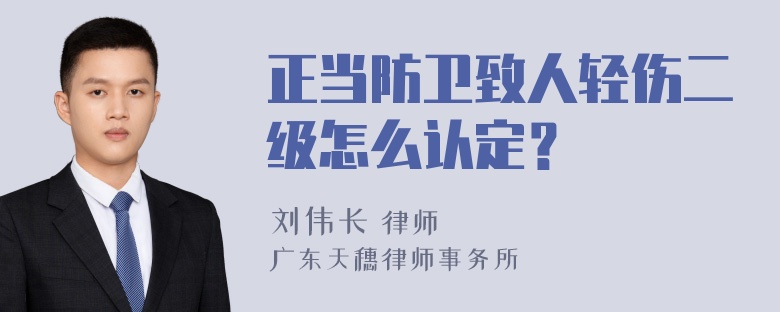 正当防卫致人轻伤二级怎么认定？

刘伟长 律师
广东天穗律师事务所